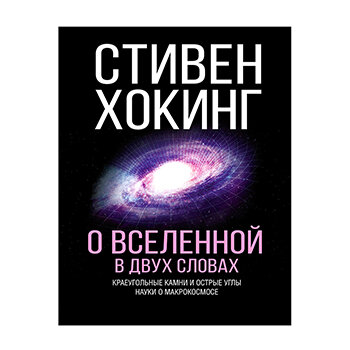 СТИВЕН ХОКИНГ

О ВСЕЛЕННОЙ
В ДВУХ СЛОВАХ

КРАЕУГОЛЬНЫЕ КАМНИ И ОСТРЫЕ УГЛЫ НАУКИ О МАКРОКОСМОСЕ